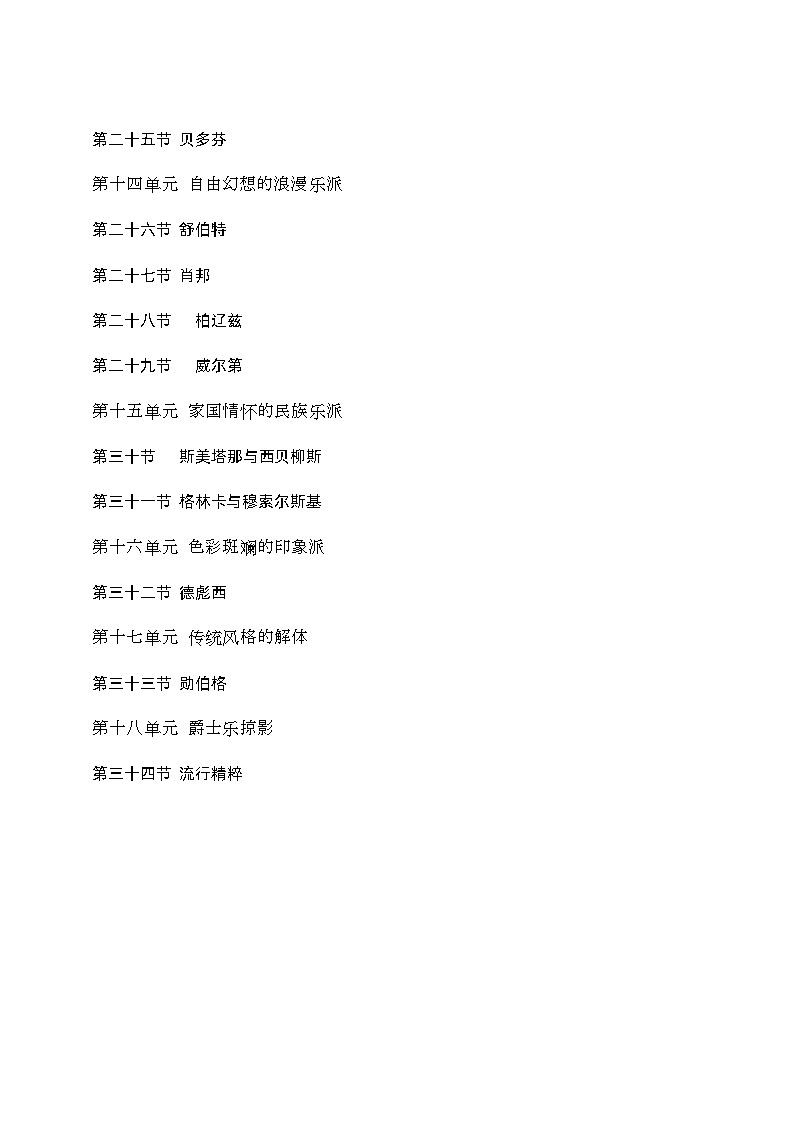 第二十五节 贝多芬

第十四单元 自由幻想的浪漫乐派

第二十六节 舒伯特

第二十七节 肖邦

第二十八节 柏辽兹

第二十九节 威尔第

第十五单元 家国情怀的民族乐派

第三十节 斯美塔那与西贝柳斯

第三十一节 格林卡与穆索尔斯基

第十六单元 色彩斑斓的印象派

第三十二节 德彪西

第十七单元 传统风格的解体

第三十三节 勋伯格

第十八单元 爵士乐掠影

第三十四节 流行精粹